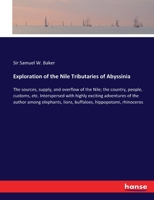 Sir Samuel W. Baker

Exploration of the Nile Tributaries of Abyssinia

The sources, supply, and overflow of the Nile; the country, people, customs, etc. Interspersed with highly exciting adventures of the author among elephants, lions, buffaloes, hippopotami, rhinoceros

hanse